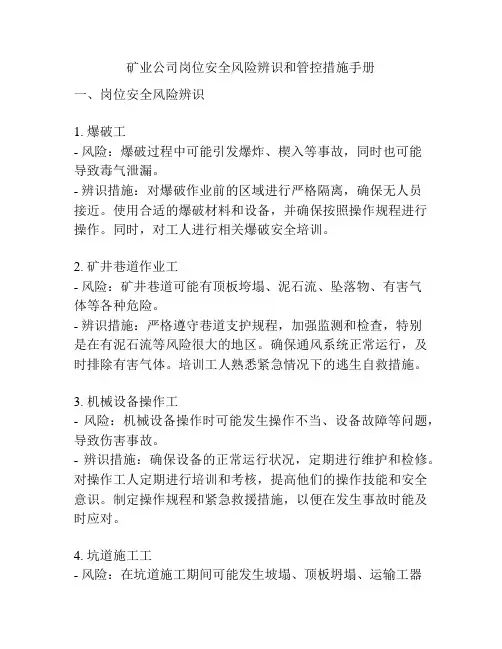 矿业公司岗位安全风险辨识和管控措施手册

一、岗位安全风险辨识

1. 爆破工
- 风险：爆破过程中可能引发爆炸、楔入等事故，同时也可能导致毒气泄漏。
- 辨识措施：对爆破作业前的区域进行严格隔离，确保无人员接近。使用合适的爆破材料和设备，并确保按照操作规程进行操作。同时，对工人进行相关爆破安全培训。

2. 矿井巷道作业工
- 风险：矿井巷道可能有顶板垮塌、泥石流、坠落物、有害气体等各种危险。
- 辨识措施：严格遵守巷道支护规程，加强监测和检查，特别是在有泥石流等风险很大的地区。确保通风系统正常运行，及时排除有害气体。培训工人熟悉紧急情况下的逃生自救措施。

3. 机械设备操作工
- 风险：机械设备操作时可能发生操作不当、设备故障等问题，导致伤害事故。
- 辨识措施：确保设备的正常运行状况，定期进行维护和检修。对操作工人定期进行培训和考核，提高他们的操作技能和安全意识。制定操作规程和紧急救援措施，以便在发生事故时能及时应对。

4. 坑道施工工
- 风险：在坑道施工期间可能发生坡塌、顶板坍塌、运输工器